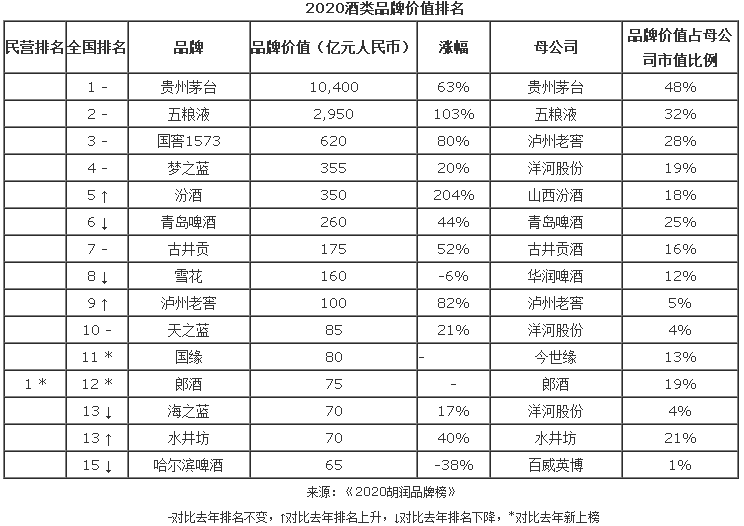 2020酒类品牌价值排名

| 民营排名 | 全国排名 | 品牌 | 品牌价值（亿元人民币） | 涨幅 | 母公司 | 品牌价值占母公司市值比例 |
|---|---|---|---|---|---|---|
| | 1 - | 贵州茅台 | 10,400 | 63% | 贵州茅台 | 48% |
| | 2 - | 五粮液 | 2,950 | 103% | 五粮液 | 32% |
| | 3 - | 国窖1573 | 620 | 80% | 泸州老窖 | 28% |
| | 4 - | 梦之蓝 | 355 | 20% | 洋河股份 | 19% |
| | 5 ↑ | 汾酒 | 350 | 204% | 山西汾酒 | 18% |
| | 6 ↓ | 青岛啤酒 | 260 | 44% | 青岛啤酒 | 25% |
| | 7 - | 古井贡 | 175 | 52% | 古井贡酒 | 16% |
| | 8 ↓ | 雪花 | 160 | -6% | 华润啤酒 | 12% |
| | 9 ↑ | 泸州老窖 | 100 | 82% | 泸州老窖 | 5% |
| | 10 - | 天之蓝 | 85 | 21% | 洋河股份 | 4% |
| | 11 * | 国缘 | 80 | - | 今世缘 | 13% |
| 1 * | 12 * | 郎酒 | 75 | - | 郎酒 | 19% |
| | 13 ↓ | 海之蓝 | 70 | 17% | 洋河股份 | 4% |
| | 13 ↑ | 水井坊 | 70 | 40% | 水井坊 | 21% |
| | 15 ↓ | 哈尔滨啤酒 | 65 | -38% | 百威英博 | 1% |

来源：《2020胡润品牌榜》

-对比去年排名不变，↑对比去年排名上升，↓对比去年排名下降，*对比去年新上榜